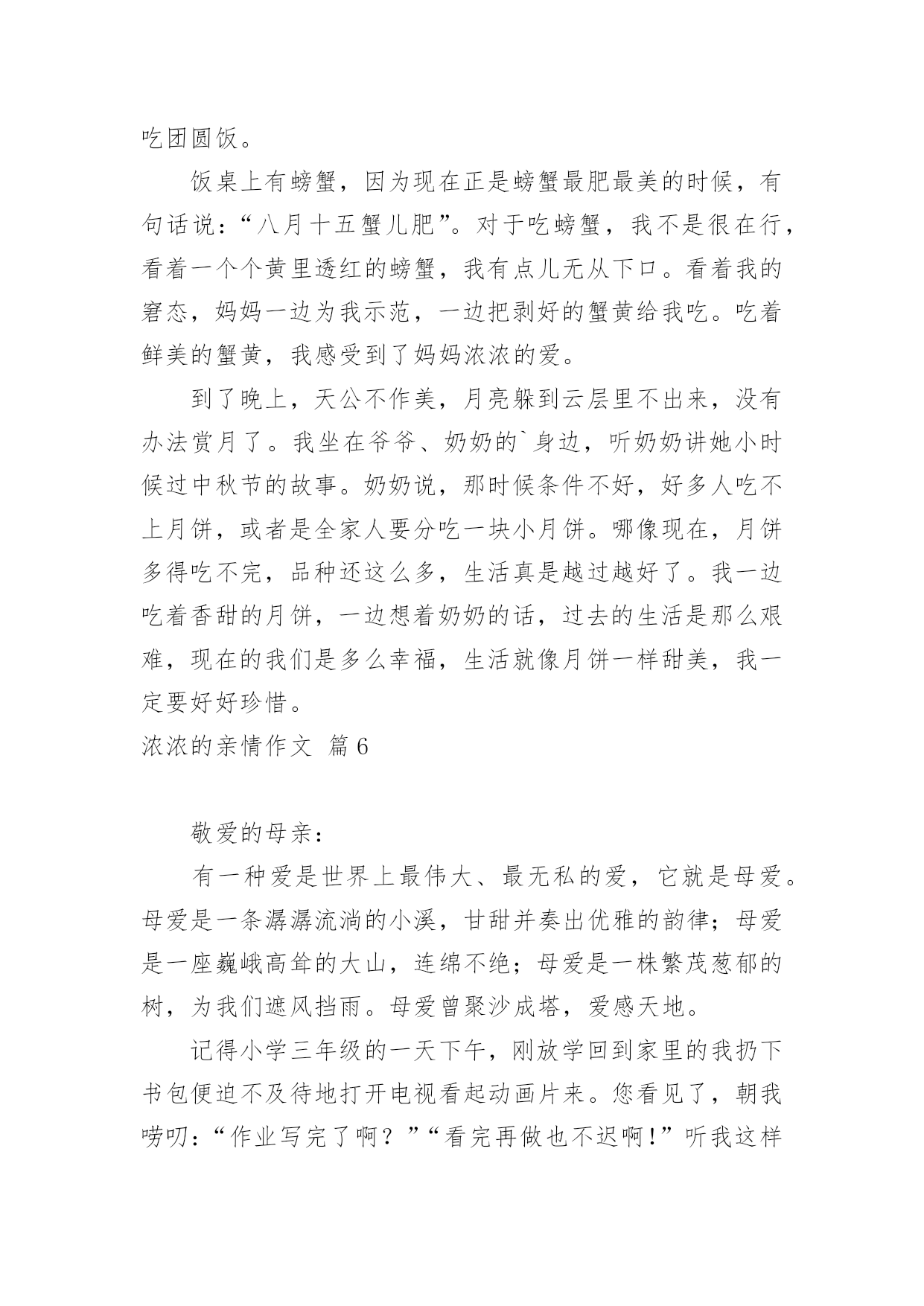 吃团圆饭。

饭桌上有螃蟹，因为现在正是螃蟹最肥最美的时候，有句话说：“八月十五蟹儿肥”。对于吃螃蟹，我不是很在行，看着一个个黄里透红的螃蟹，我有点儿无从下口。看着我的窘态，妈妈一边为我示范，一边把剥好的蟹黄给我吃。吃着鲜美的蟹黄，我感受到了妈妈浓浓的爱。

到了晚上，天公不作美，月亮躲到云层里不出来，没有办法赏月了。我坐在爷爷、奶奶的`身边，听奶奶讲她小时候过中秋节的故事。奶奶说，那时候条件不好，好多人吃不上月饼，或者是全家人要分吃一块小月饼。哪像现在，月饼多得吃不完，品种还这么多，生活真是越过越好了。我一边吃着香甜的月饼，一边想着奶奶的话，过去的生活是那么艰难，现在的我们是多么幸福，生活就像月饼一样甜美，我一定要好好珍惜。

浓浓的亲情作文 篇6

敬爱的母亲：

有一种爱是世界上最伟大、最无私的爱，它就是母爱。母爱是一条潺潺流淌的小溪，甘甜并奏出优雅的韵律；母爱是一座巍峨高耸的大山，连绵不绝；母爱是一株繁茂葱郁的树，为我们遮风挡雨。母爱曾聚沙成塔，爱感天地。

记得小学三年级的一天下午，刚放学回到家里的我扔下书包便迫不及待地打开电视看起动画片来。您看见了，朝我唠叨：“作业写完了啊？”“看完再做也不迟啊！”听我这样